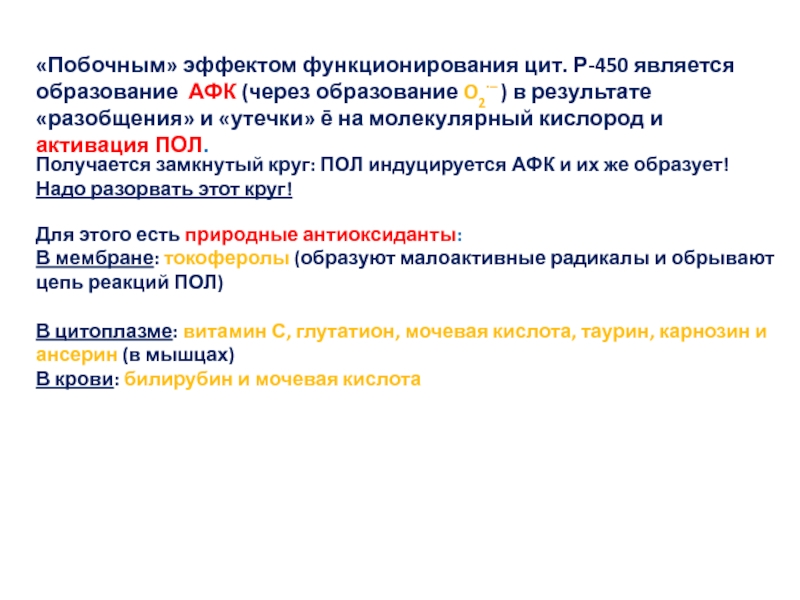 «Побочным» эффектом функционирования цит. Р-450 является образование АФК (через образование $O_2^{\cdot -}$) в результате «разобщения» и «утечки» ē на молекулярный кислород и активация ПОЛ.

Получается замкнутый круг: ПОЛ индуцируется АФК и их же образует! Надо разорвать этот круг!

Для этого есть природные антиоксиданты:
В мембране: токоферолы (образуют малоактивные радикалы и обрывают цепь реакций ПОЛ)

В цитоплазме: витамин С, глутатион, мочевая кислота, таурин, карнозин и ансерин (в мышцах)
В крови: билирубин и мочевая кислота